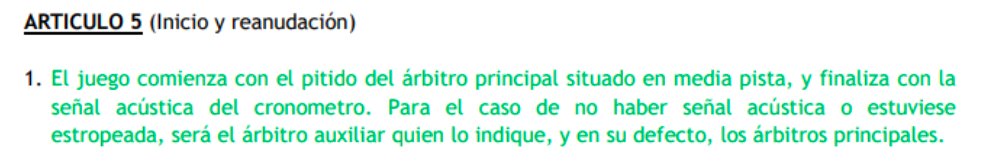 ARTICULO 5 (Inicio y reanudación)

1. El juego comienza con el pitido del árbitro principal situado en media pista, y finaliza con la señal acústica del cronometro. Para el caso de no haber señal acústica o estuviese estropeada, será el árbitro auxiliar quien lo indique, y en su defecto, los árbitros principales.